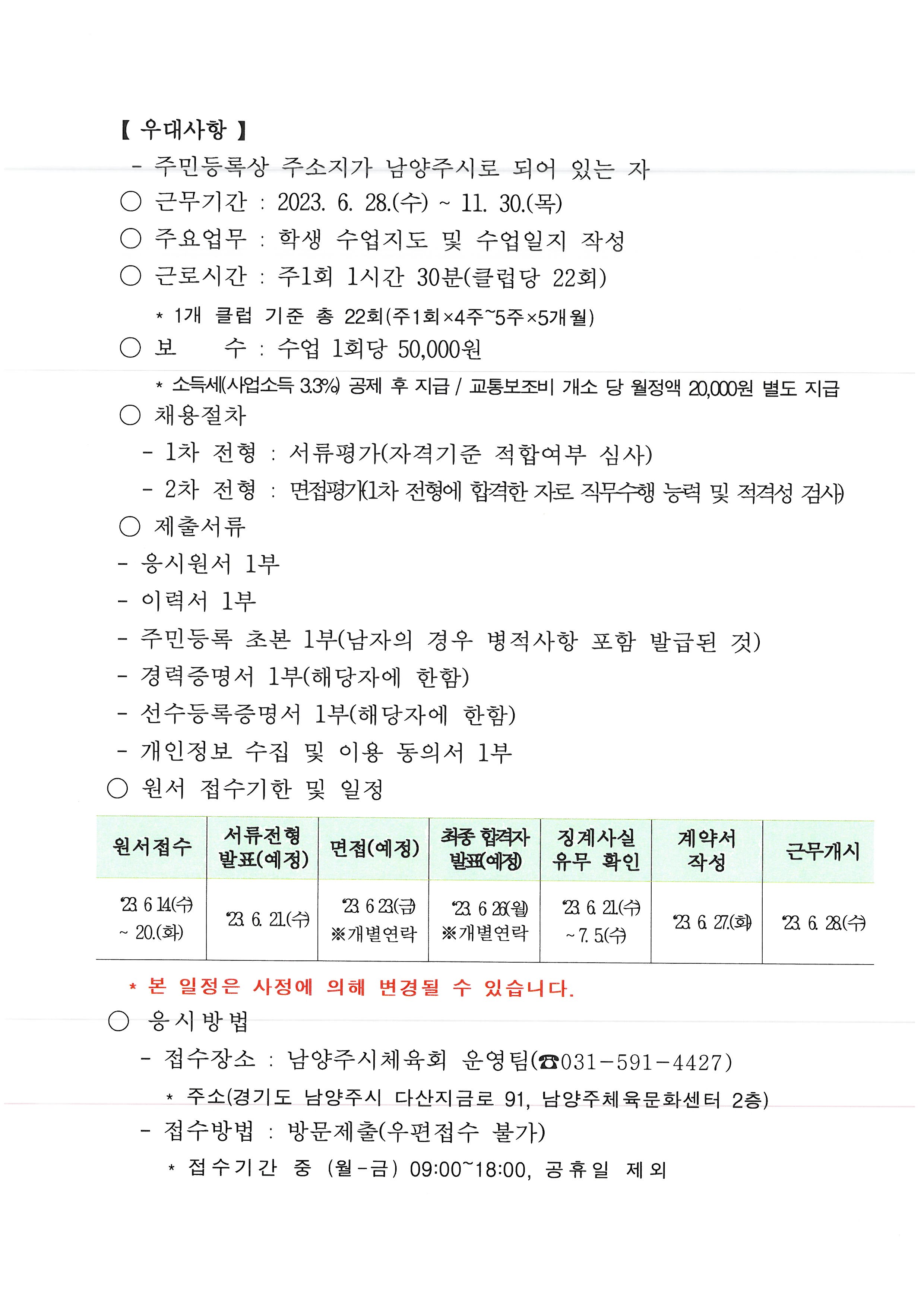 【 우대사항 】

- 주민등록상 주소지가 남양주시로 되어 있는 자

○ 근무기간 : 2023. 6. 28.(수) ~ 11. 30.(목)

○ 주요업무 : 학생 수업지도 및 수업일지 작성

○ 근로시간 : 주1회 1시간 30분(클럽당 22회)

* 1개 클럽 기준 총 22회(주1회×4주~5주×5개월)

○ 보 수 : 수업 1회당 50,000원

* 소득세(사업소득 3.3%) 공제 후 지급 / 교통보조비 개소 당 월정액 20,000원 별도 지급

○ 채용절차

- 1차 전형 : 서류평가(자격기준 적합여부 심사)

- 2차 전형 : 면접평가(1차 전형에 합격한 자로 직무수행 능력 및 적격성 검사)

○ 제출서류

- 응시원서 1부

- 이력서 1부

- 주민등록 초본 1부(남자의 경우 병적사항 포함 발급된 것)

- 경력증명서 1부(해당자에 한함)

- 선수등록증명서 1부(해당자에 한함)

- 개인정보 수집 및 이용 동의서 1부

○ 원서 접수기한 및 일정

| 원서접수 | 서류전형 발표(예정) | 면접(예정) | 최종 합격자 발표(예정) | 징계사실 유무 확인 | 계약서 작성 | 근무개시 |
|---|---|---|---|---|---|---|
| '23. 6. 14.(수) ~ 20.(화) | '23. 6. 21.(수) | '23. 6. 23.(금) ※개별연락 | '23. 6. 26.(월) ※개별연락 | '23. 6. 21.(수) ~ 7. 5.(수) | '23. 6. 27.(화) | '23. 6. 28.(수) |

* 본 일정은 사정에 의해 변경될 수 있습니다.

○ 응시방법

- 접수장소 : 남양주시체육회 운영팀(☎031-591-4427)

* 주소(경기도 남양주시 다산지금로 91, 남양주체육문화센터 2층)

- 접수방법 : 방문제출(우편접수 불가)

* 접수기간 중 (월-금) 09:00~18:00, 공휴일 제외